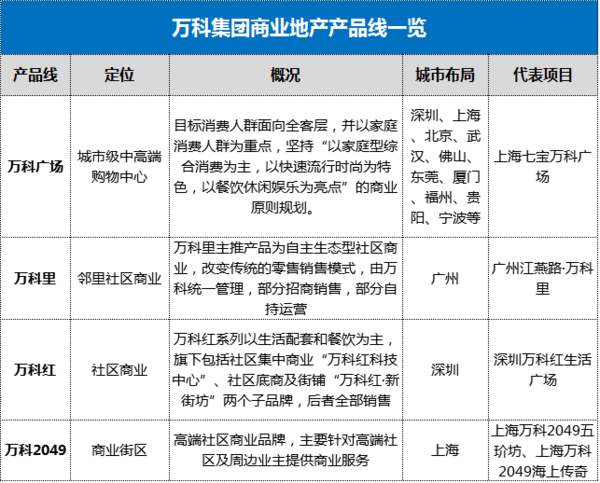 万科集团商业地产产品线一览

| 产品线 | 定位 | 概况 | 城市布局 | 代表项目 |
|---|---|---|---|---|
| 万科广场 | 城市级中高端购物中心 | 目标消费人群面向全客层，并以家庭消费人群为重点，坚持“以家庭型综合消费为主，以快速流行时尚为特色，以餐饮休闲娱乐为亮点”的商业原则规划。 | 深圳、上海、北京、武汉、佛山、东莞、厦门、福州、贵阳、宁波等 | 上海七宝万科广场 |
| 万科里 | 邻里社区商业 | 万科里主推产品为自主生态型社区商业，改变传统的零售销售模式，由万科统一管理，部分招商销售，部分自持运营 | 广州 | 广州江燕路·万科里 |
| 万科红 | 社区商业 | 万科红系列以生活配套和餐饮为主，旗下包括社区集中商业“万科红科技中心”、社区底商及街铺“万科红·新街坊”两个子品牌，后者全部销售 | 深圳 | 深圳万科红生活广场 |
| 万科2049 | 商业街区 | 高端社区商业品牌，主要针对高端社区及周边业主提供商业服务 | 上海 | 上海万科2049五玠坊、上海万科2049海上传奇 |